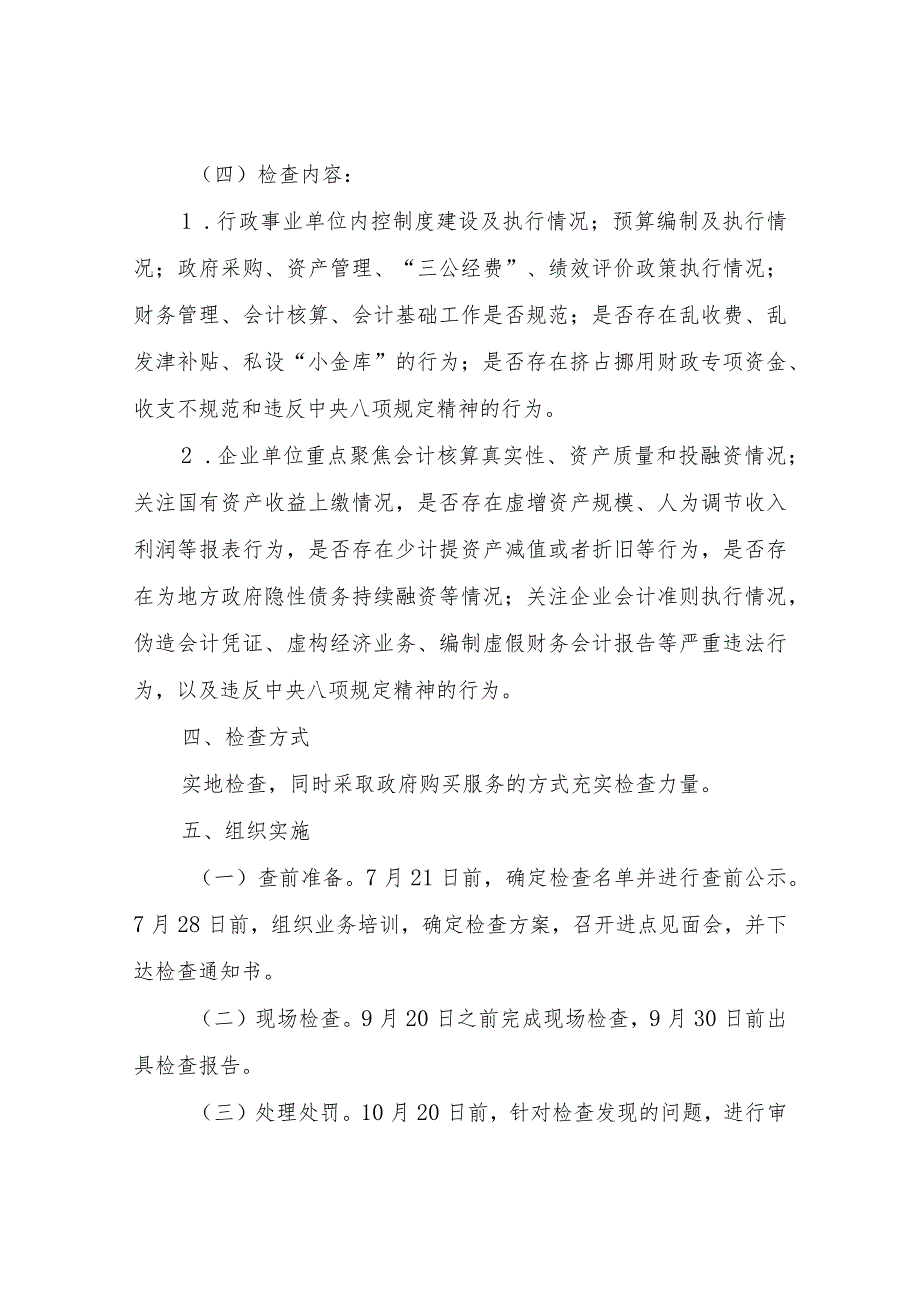 （四）检查内容：

1．行政事业单位内控制度建设及执行情况；预算编制及执行情况；政府采购、资产管理、“三公经费”、绩效评价政策执行情况；财务管理、会计核算、会计基础工作是否规范；是否存在乱收费、乱发津补贴、私设“小金库”的行为；是否存在挤占挪用财政专项资金、收支不规范和违反中央八项规定精神的行为。

2．企业单位重点聚焦会计核算真实性、资产质量和投融资情况；关注国有资产收益上缴情况，是否存在虚增资产规模、人为调节收入利润等报表行为，是否存在少计提资产减值或者折旧等行为，是否存在为地方政府隐性债务持续融资等情况；关注企业会计准则执行情况，伪造会计凭证、虚构经济业务、编制虚假财务会计报告等严重违法行为，以及违反中央八项规定精神的行为。

四、检查方式

实地检查，同时采取政府购买服务的方式充实检查力量。

五、组织实施

（一）查前准备。7月21日前，确定检查名单并进行查前公示。7月28日前，组织业务培训，确定检查方案，召开进点见面会，并下达检查通知书。

（二）现场检查。9月20日之前完成现场检查，9月30日前出具检查报告。

（三）处理处罚。10月20日前，针对检查发现的问题，进行审